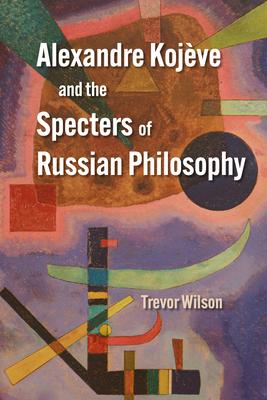 Alexandre Kojève and the Specters of Russian Philosophy

Trevor Wilson